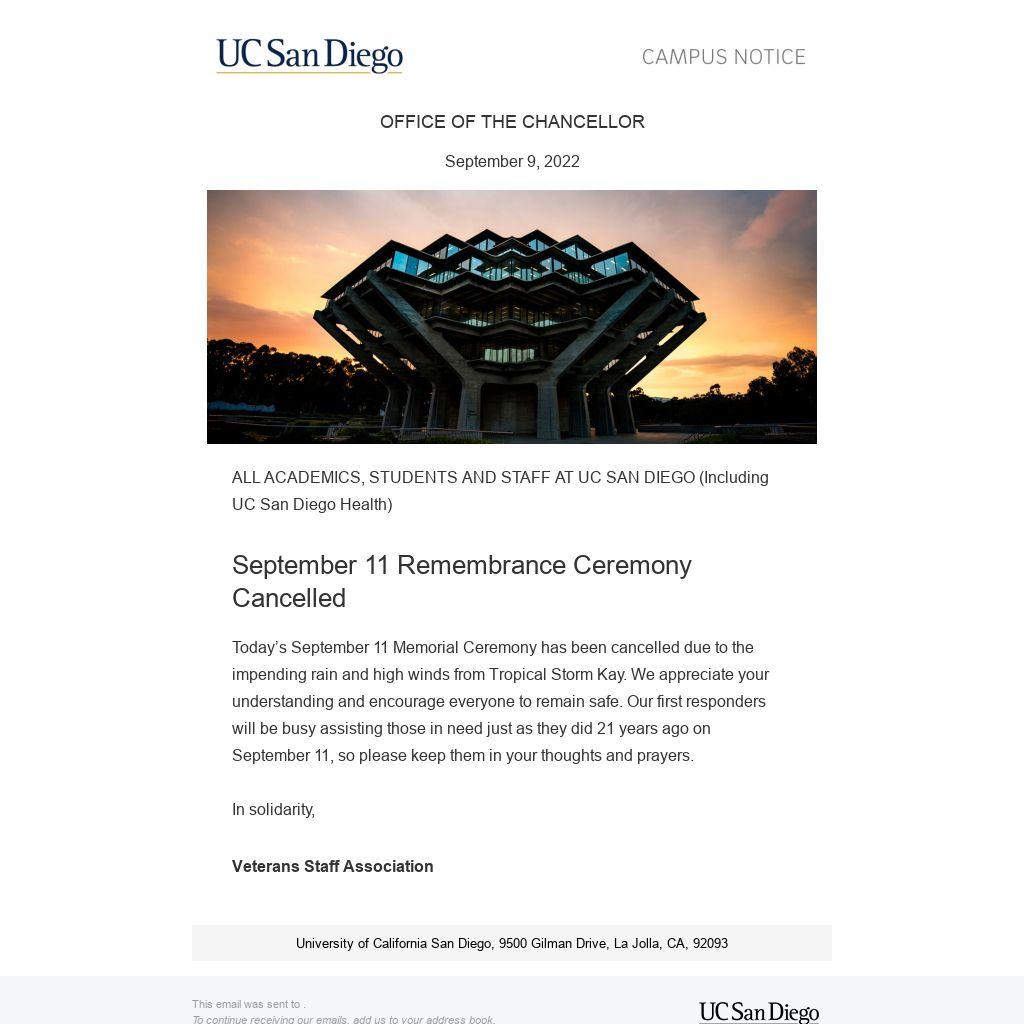 UC San Diego

CAMPUS NOTICE

OFFICE OF THE CHANCELLOR

September 9, 2022

ALL ACADEMICS, STUDENTS AND STAFF AT UC SAN DIEGO (Including UC San Diego Health)

September 11 Remembrance Ceremony Cancelled

Today's September 11 Memorial Ceremony has been cancelled due to the impending rain and high winds from Tropical Storm Kay. We appreciate your understanding and encourage everyone to remain safe. Our first responders will be busy assisting those in need just as they did 21 years ago on September 11, so please keep them in your thoughts and prayers.

In solidarity,

Veterans Staff Association

University of California San Diego, 9500 Gilman Drive, La Jolla, CA, 92093

This email was sent to .
To continue receiving our emails, add us to your address book.

UC San Diego